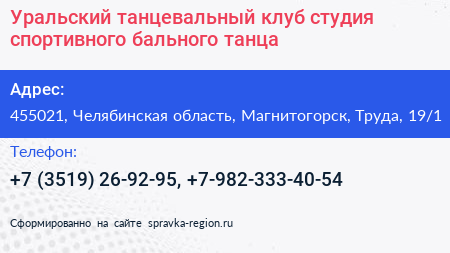 Уральский танцевальный клуб студия спортивного бального танца

Адрес:

455021, Челябинская область, Магнитогорск, Труда, 19/1

Телефон:

+7 (3519) 26-92-95, +7-982-333-40-54

Сформированно на сайте spravka-region.ru